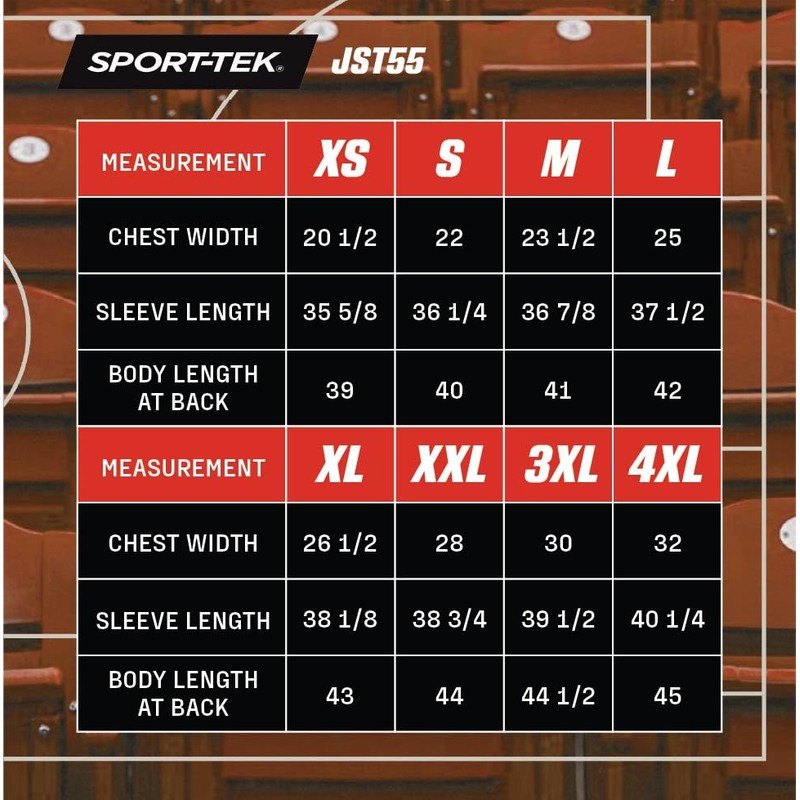 SPORT-TEK® JST55

| MEASUREMENT | XS | S | M | L |
|---|---|---|---|---|
| CHEST WIDTH | 20 1/2 | 22 | 23 1/2 | 25 |
| SLEEVE LENGTH | 35 5/8 | 36 1/4 | 36 7/8 | 37 1/2 |
| BODY LENGTH AT BACK | 39 | 40 | 41 | 42 |
| MEASUREMENT | XL | XXL | 3XL | 4XL |
| CHEST WIDTH | 26 1/2 | 28 | 30 | 32 |
| SLEEVE LENGTH | 38 1/8 | 38 3/4 | 39 1/2 | 40 1/4 |
| BODY LENGTH AT BACK | 43 | 44 | 44 1/2 | 45 |